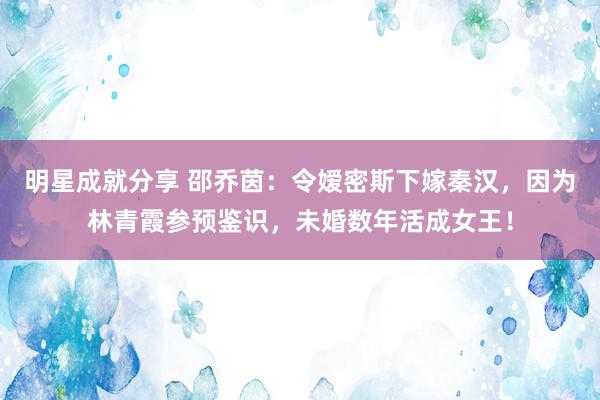 明星成就分享 邵乔茵：令嫒密斯下嫁秦汉，因为林青霞参预鉴识，未婚数年活成女王！